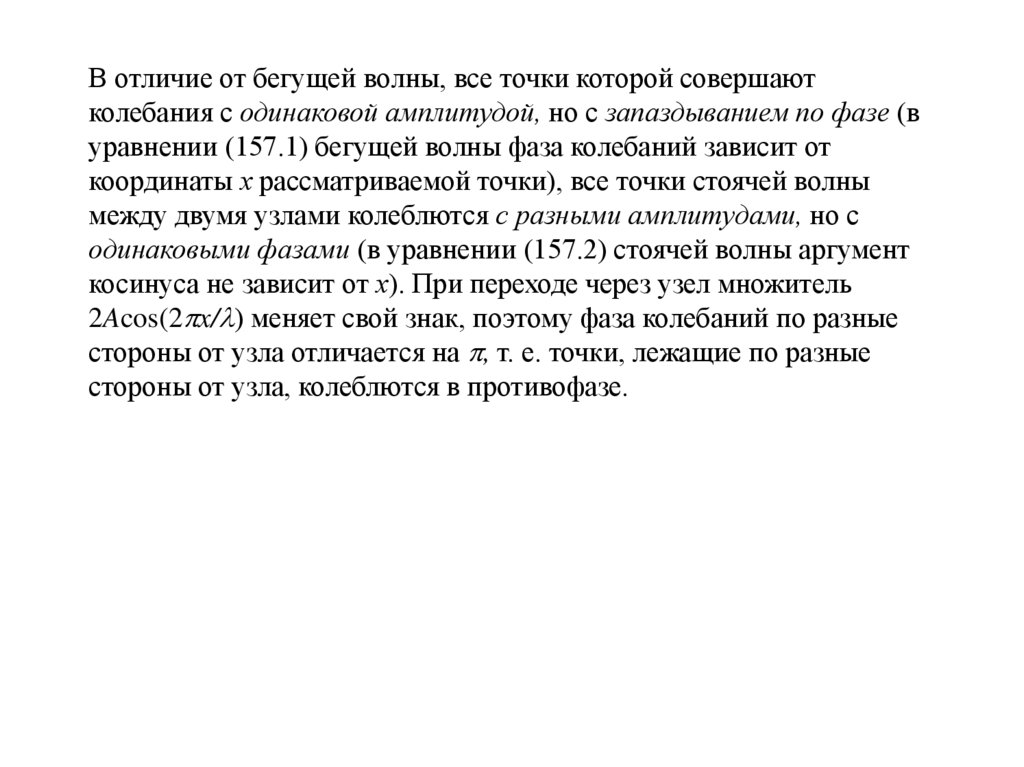 В отличие от бегущей волны, все точки которой совершают колебания с одинаковой амплитудой, но с запаздыванием по фазе (в уравнении (157.1) бегущей волны фаза колебаний зависит от координаты $x$ рассматриваемой точки), все точки стоячей волны между двумя узлами колеблются с разными амплитудами, но с одинаковыми фазами (в уравнении (157.2) стоячей волны аргумент косинуса не зависит от $x$). При переходе через узел множитель $2A\cos(2\pi x/\lambda)$ меняет свой знак, поэтому фаза колебаний по разные стороны от узла отличается на $\pi$, т. е. точки, лежащие по разные стороны от узла, колеблются в противофазе.